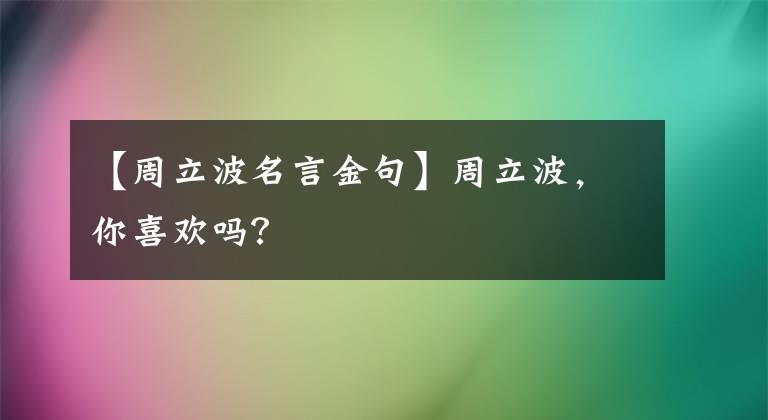 【周立波名言金句】周立波，你喜欢吗？